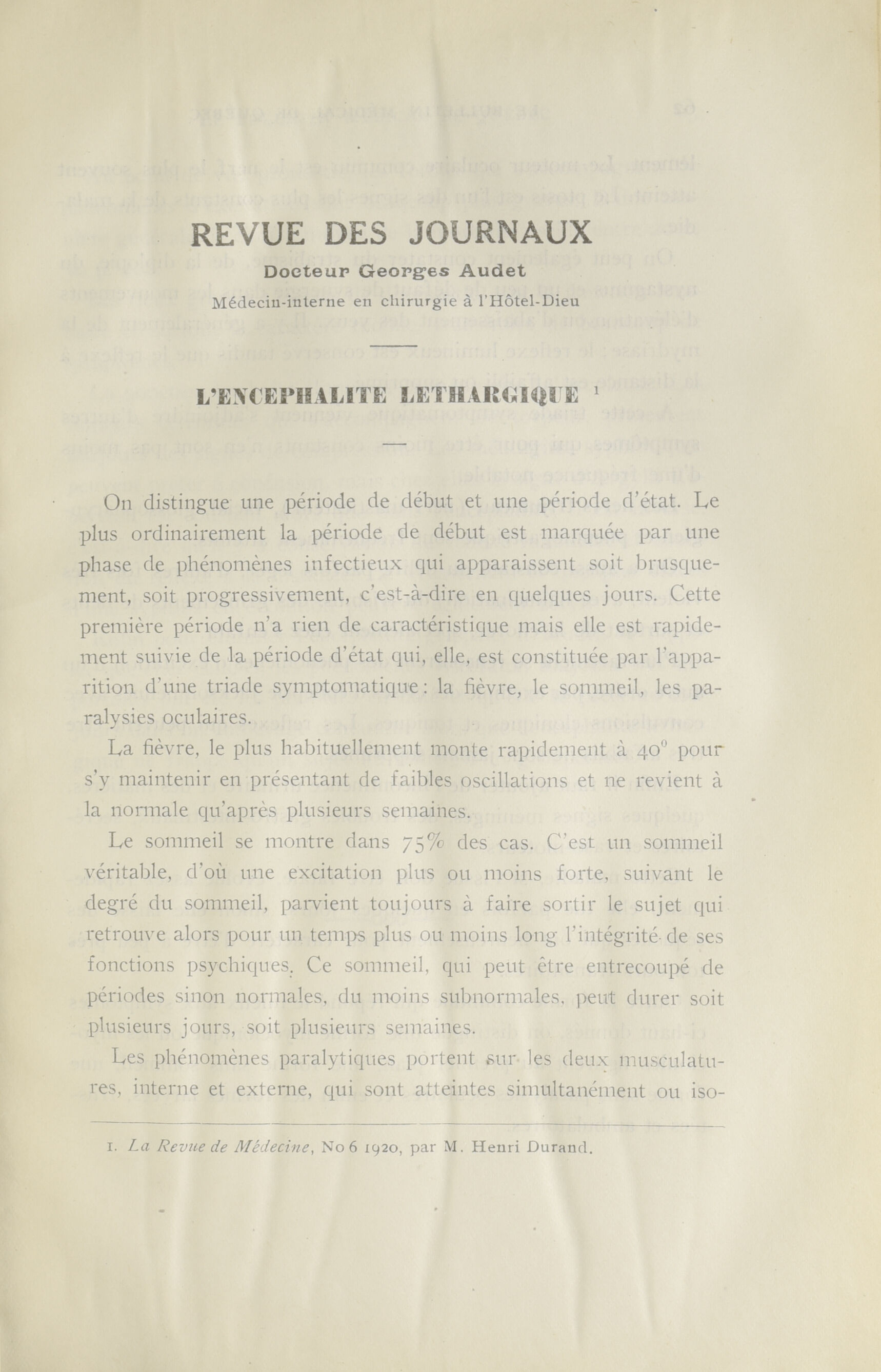 REVUE DES JOURNAUX

Docteur Georges Audet

Médecin-interne en chirurgie à l'Hôtel-Dieu

L'ENCEPHALITE LETHARGIQUE $^1$

On distingue une période de début et une période d'état. Le plus ordinairement la période de début est marquée par une phase de phénomènes infectieux qui apparaissent soit brusquement, soit progressivement, c'est-à-dire en quelques jours. Cette première période n'a rien de caractéristique mais elle est rapidement suivie de la période d'état qui, elle, est constituée par l'apparition d'une triade symptomatique : la fièvre, le sommeil, les paralysies oculaires.

La fièvre, le plus habituellement monte rapidement à 40° pour s'y maintenir en présentant de faibles oscillations et ne revient à la normale qu'après plusieurs semaines.

Le sommeil se montre dans 75% des cas. C'est un sommeil véritable, d'où une excitation plus ou moins forte, suivant le degré du sommeil, parvient toujours à faire sortir le sujet qui retrouve alors pour un temps plus ou moins long l'intégrité de ses fonctions psychiques. Ce sommeil, qui peut être entrecoupé de périodes sinon normales, du moins subnormales, peut durer soit plusieurs jours, soit plusieurs semaines.

Les phénomènes paralytiques portent sur les deux musculatures, interne et externe, qui sont atteintes simultanément ou iso-

1. La Revue de Médecine, No 6 1920, par M. Henri Durand.